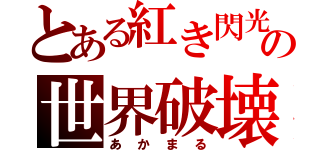 とある紅き閃光の
世界破壊
あかまる